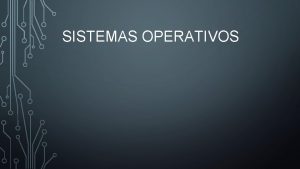 SISTEMAS OPERATIVOS